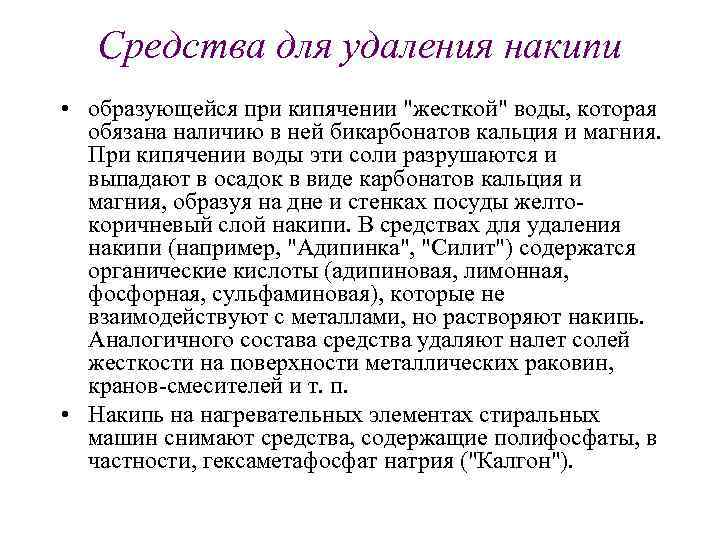 Средства для удаления накипи

• образующейся при кипячении "жесткой" воды, которая обязана наличию в ней бикарбонатов кальция и магния. При кипячении воды эти соли разрушаются и выпадают в осадок в виде карбонатов кальция и магния, образуя на дне и стенках посуды желто-коричневый слой накипи. В средствах для удаления накипи (например, "Адипинка", "Силит") содержатся органические кислоты (адипиновая, лимонная, фосфорная, сульфаминовая), которые не взаимодействуют с металлами, но растворяют накипь. Аналогичного состава средства удаляют налет солей жесткости на поверхности металлических раковин, кранов-смесителей и т. п.

• Накипь на нагревательных элементах стиральных машин снимают средства, содержащие полифосфаты, в частности, гексаметафосфат натрия ("Калгон").